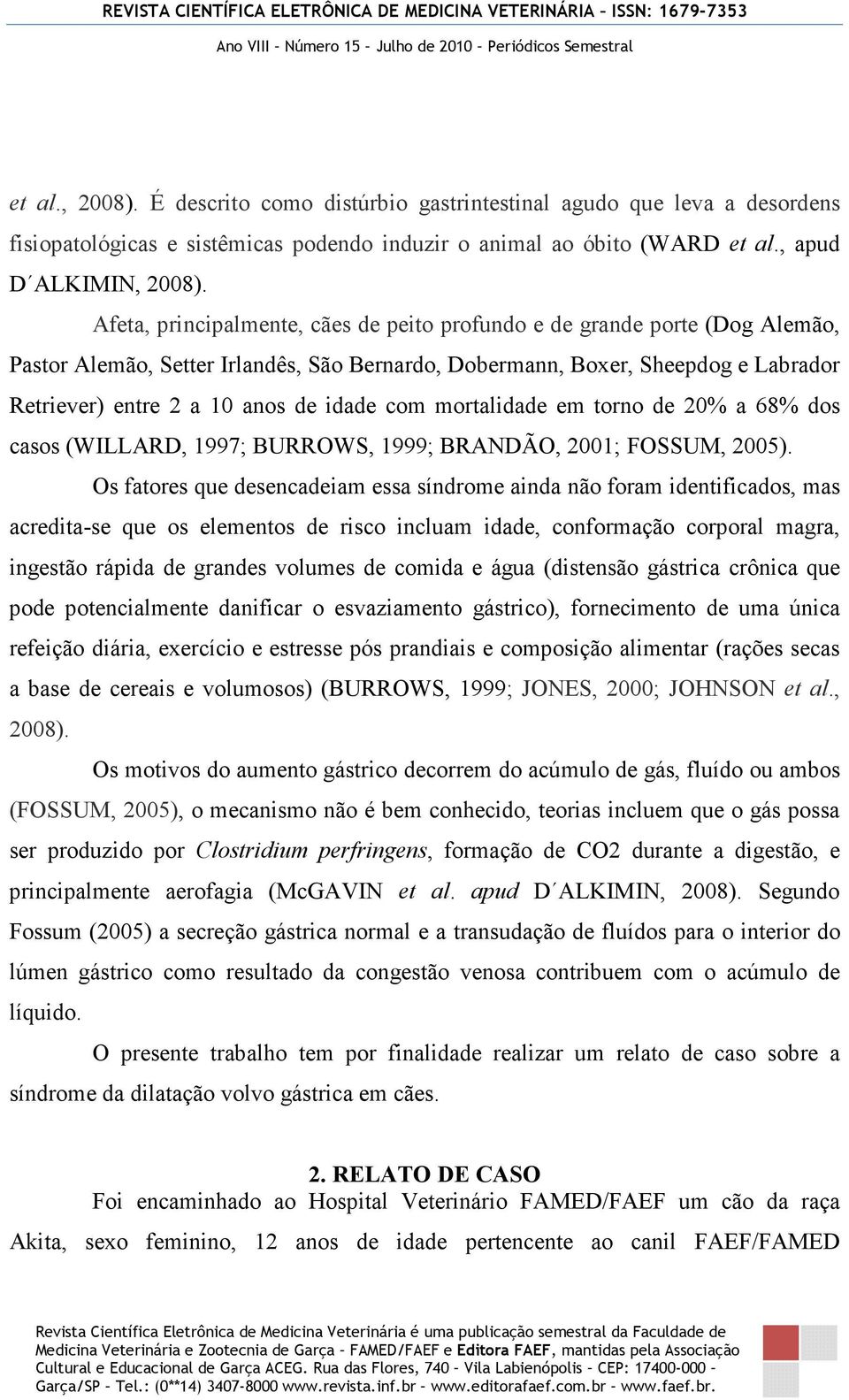 REVISTA CIENTÍFICA ELETRÔNICA DE MEDICINA VETERINÁRIA – ISSN: 1679-7353

Ano VIII – Número 15 – Julho de 2010 – Periódicos Semestral

et al., 2008). É descrito como distúrbio gastrintestinal agudo que leva a desordens fisiopatológicas e sistêmicas podendo induzir o animal ao óbito (WARD et al., apud D´ALKIMIN, 2008).

Afeta, principalmente, cães de peito profundo e de grande porte (Dog Alemão, Pastor Alemão, Setter Irlandês, São Bernardo, Dobermann, Boxer, Sheepdog e Labrador Retriever) entre 2 a 10 anos de idade com mortalidade em torno de 20% a 68% dos casos (WILLARD, 1997; BURROWS, 1999; BRANDÃO, 2001; FOSSUM, 2005).

Os fatores que desencadeiam essa síndrome ainda não foram identificados, mas acredita-se que os elementos de risco incluam idade, conformação corporal magra, ingestão rápida de grandes volumes de comida e água (distensão gástrica crônica que pode potencialmente danificar o esvaziamento gástrico), fornecimento de uma única refeição diária, exercício e estresse pós prandiais e composição alimentar (rações secas a base de cereais e volumosos) (BURROWS, 1999; JONES, 2000; JOHNSON et al., 2008).

Os motivos do aumento gástrico decorrem do acúmulo de gás, fluído ou ambos (FOSSUM, 2005), o mecanismo não é bem conhecido, teorias incluem que o gás possa ser produzido por Clostridium perfringens, formação de CO2 durante a digestão, e principalmente aerofagia (McGAVIN et al. apud D´ALKIMIN, 2008). Segundo Fossum (2005) a secreção gástrica normal e a transudação de fluídos para o interior do lúmen gástrico como resultado da congestão venosa contribuem com o acúmulo de líquido.

O presente trabalho tem por finalidade realizar um relato de caso sobre a síndrome da dilatação volvo gástrica em cães.

2. RELATO DE CASO

Foi encaminhado ao Hospital Veterinário FAMED/FAEF um cão da raça Akita, sexo feminino, 12 anos de idade pertencente ao canil FAEF/FAMED

Revista Científica Eletrônica de Medicina Veterinária é uma publicação semestral da Faculdade de Medicina Veterinária e Zootecnia de Garça – FAMED/FAEF e Editora FAEF, mantidas pela Associação Cultural e Educacional de Garça ACEG. Rua das Flores, 740 – Vila Labienópolis – CEP: 17400-000 – Garça/SP – Tel.: (0**14) 3407-8000 www.revista.inf.br – www.editorafaef.com.br – www.faef.br.